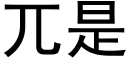 兀是